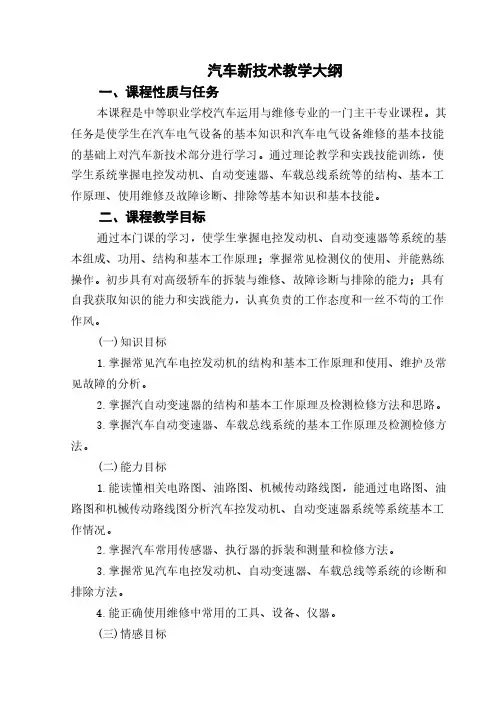 汽车新技术教学大纲

一、课程性质与任务

本课程是中等职业学校汽车运用与维修专业的一门主干专业课程。其任务是使学生在汽车电气设备的基本知识和汽车电气设备维修的基本技能的基础上对汽车新技术部分进行学习。通过理论教学和实践技能训练，使学生系统掌握电控发动机、自动变速器、车载总线系统等的结构、基本工作原理、使用维修及故障诊断、排除等基本知识和基本技能。

二、课程教学目标

通过本门课的学习，使学生掌握电控发动机、自动变速器等系统的基本组成、功用、结构和基本工作原理；掌握常见检测仪的使用、并能熟练操作。初步具有对高级轿车的拆装与维修、故障诊断与排除的能力；具有自我获取知识的能力和实践能力，认真负责的工作态度和一丝不苟的工作作风。

(一) 知识目标

1. 掌握常见汽车电控发动机的结构和基本工作原理和使用、维护及常见故障的分析。

2. 掌握汽自动变速器的结构和基本工作原理及检测检修方法和思路。

3. 掌握汽车自动变速器、车载总线系统的基本工作原理及检测检修方法。

(二) 能力目标

1. 能读懂相关电路图、油路图、机械传动路线图，能通过电路图、油路图和机械传动路线图分析汽车控发动机、自动变速器系统等系统基本工作情况。

2. 掌握汽车常用传感器、执行器的拆装和测量和检修方法。

3. 掌握常见汽车电控发动机、自动变速器、车载总线等系统的诊断和排除方法。

4. 能正确使用维修中常用的工具、设备、仪器。

(三) 情感目标